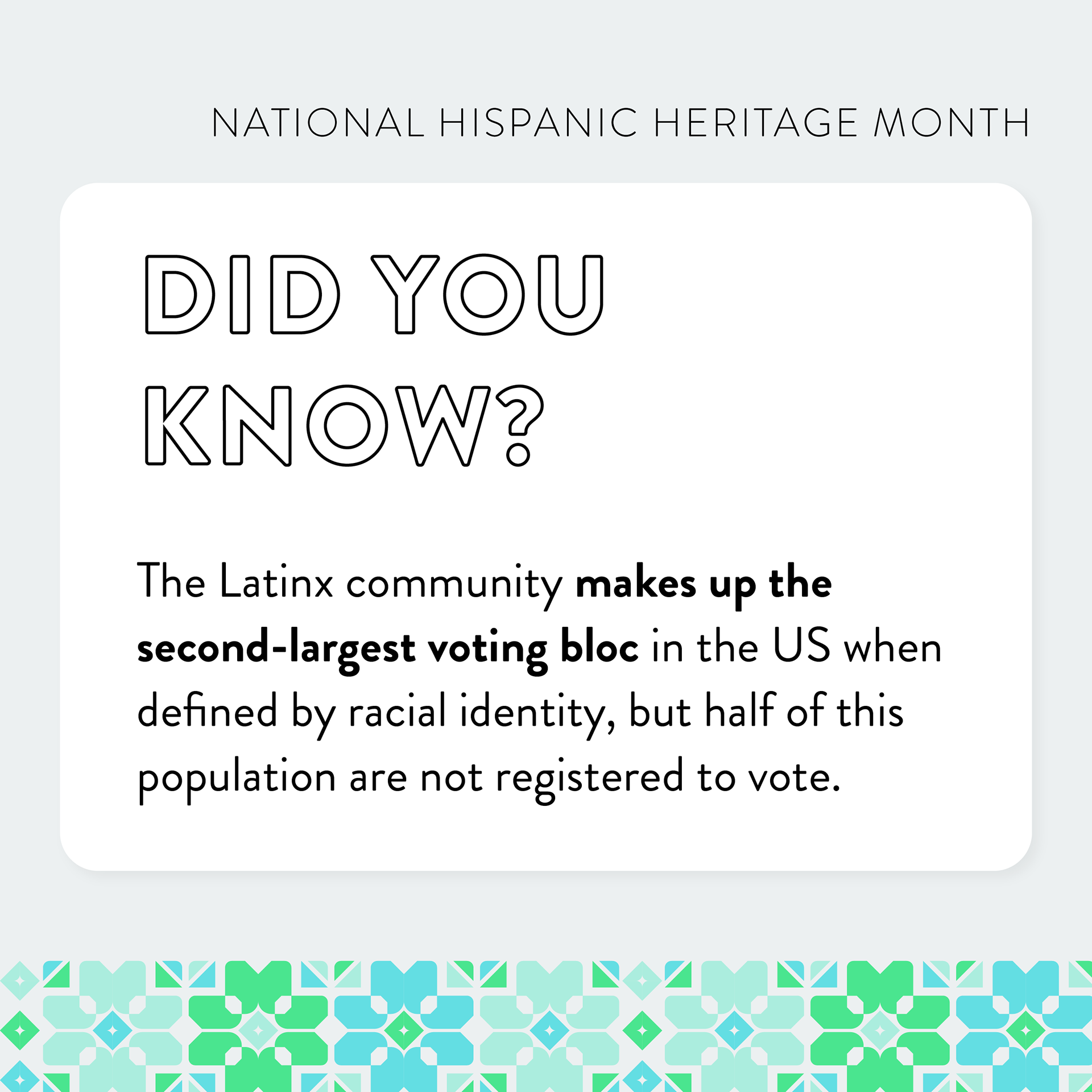 NATIONAL HISPANIC HERITAGE MONTH

DID YOU KNOW?

The Latinx community makes up the second-largest voting bloc in the US when defined by racial identity, but half of this population are not registered to vote.